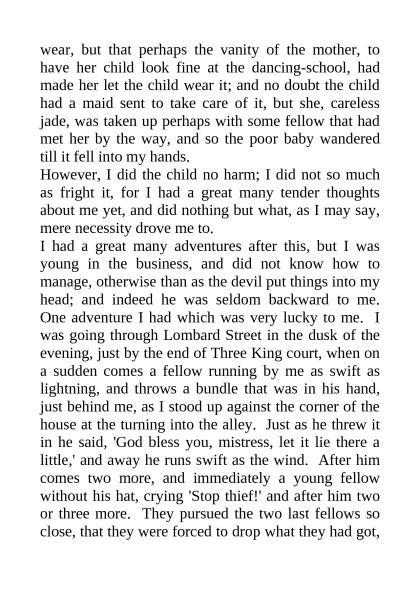 wear, but that perhaps the vanity of the mother, to have her child look fine at the dancing-school, had made her let the child wear it; and no doubt the child had a maid sent to take care of it, but she, careless jade, was taken up perhaps with some fellow that had met her by the way, and so the poor baby wandered till it fell into my hands.

However, I did the child no harm; I did not so much as fright it, for I had a great many tender thoughts about me yet, and did nothing but what, as I may say, mere necessity drove me to.

I had a great many adventures after this, but I was young in the business, and did not know how to manage, otherwise than as the devil put things into my head; and indeed he was seldom backward to me. One adventure I had which was very lucky to me. I was going through Lombard Street in the dusk of the evening, just by the end of Three King court, when on a sudden comes a fellow running by me as swift as lightning, and throws a bundle that was in his hand, just behind me, as I stood up against the corner of the house at the turning into the alley. Just as he threw it in he said, 'God bless you, mistress, let it lie there a little,' and away he runs swift as the wind. After him comes two more, and immediately a young fellow without his hat, crying 'Stop thief!' and after him two or three more. They pursued the two last fellows so close, that they were forced to drop what they had got,